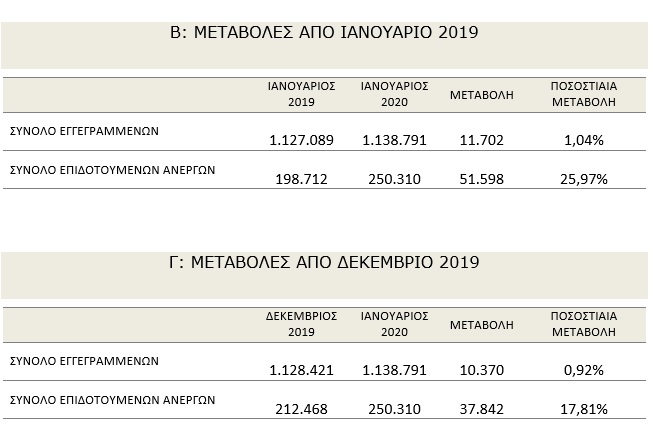 Β: ΜΕΤΑΒΟΛΕΣ ΑΠΟ ΙΑΝΟΥΑΡΙΟ 2019

| | ΙΑΝΟΥΑΡΙΟΣ 2019 | ΙΑΝΟΥΑΡΙΟΣ 2020 | ΜΕΤΑΒΟΛΗ | ΠΟΣΟΣΤΙΑΙΑ ΜΕΤΑΒΟΛΗ |
|---|---|---|---|---|
| ΣΥΝΟΛΟ ΕΓΓΕΓΡΑΜΜΕΝΩΝ | 1.127.089 | 1.138.791 | 11.702 | 1,04% |
| ΣΥΝΟΛΟ ΕΠΙΔΟΤΟΥΜΕΝΩΝ ΑΝΕΡΓΩΝ | 198.712 | 250.310 | 51.598 | 25,97% |

Γ: ΜΕΤΑΒΟΛΕΣ ΑΠΟ ΔΕΚΕΜΒΡΙΟ 2019

| | ΔΕΚΕΜΒΡΙΟΣ 2019 | ΙΑΝΟΥΑΡΙΟΣ 2020 | ΜΕΤΑΒΟΛΗ | ΠΟΣΟΣΤΙΑΙΑ ΜΕΤΑΒΟΛΗ |
|---|---|---|---|---|
| ΣΥΝΟΛΟ ΕΓΓΕΓΡΑΜΜΕΝΩΝ | 1.128.421 | 1.138.791 | 10.370 | 0,92% |
| ΣΥΝΟΛΟ ΕΠΙΔΟΤΟΥΜΕΝΩΝ ΑΝΕΡΓΩΝ | 212.468 | 250.310 | 37.842 | 17,81% |